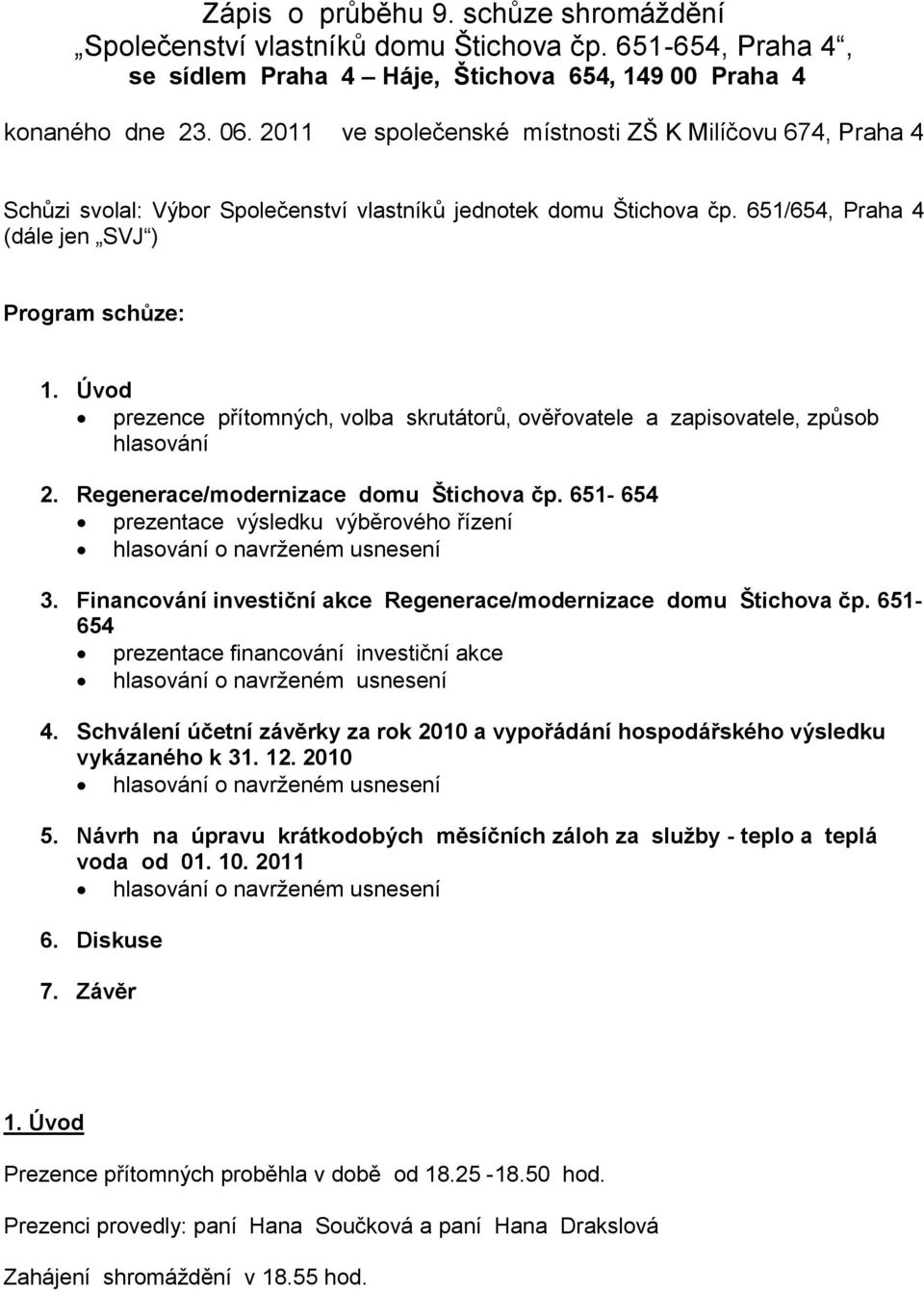 Zápis o průběhu 9. schůze shromáždění „Společenství vlastníků domu Štichova čp. 651-654, Praha 4“, se sídlem Praha 4 – Háje, Štichova 654, 149 00 Praha 4

konaného dne 23. 06. 2011 ve společenské místnosti ZŠ K Milíčovu 674, Praha 4

Schůzi svolal: Výbor Společenství vlastníků jednotek domu Štichova čp. 651/654, Praha 4 (dále jen „SVJ“)

Program schůze:

1. Úvod
• prezence přítomných, volba skrutátorů, ověřovatele a zapisovatele, způsob hlasování

2. Regenerace/modernizace domu Štichova čp. 651- 654
• prezentace výsledku výběrového řízení
• hlasování o navrženém usnesení

3. Financování investiční akce Regenerace/modernizace domu Štichova čp. 651-654
• prezentace financování investiční akce
• hlasování o navrženém usnesení

4. Schválení účetní závěrky za rok 2010 a vypořádání hospodářského výsledku vykázaného k 31. 12. 2010
• hlasování o navrženém usnesení

5. Návrh na úpravu krátkodobých měsíčních záloh za služby - teplo a teplá voda od 01. 10. 2011
• hlasování o navrženém usnesení

6. Diskuse

7. Závěr

1. Úvod

Prezence přítomných proběhla v době od 18.25 -18.50 hod.

Prezenci provedly: paní Hana Součková a paní Hana Drakslová

Zahájení shromáždění v 18.55 hod.